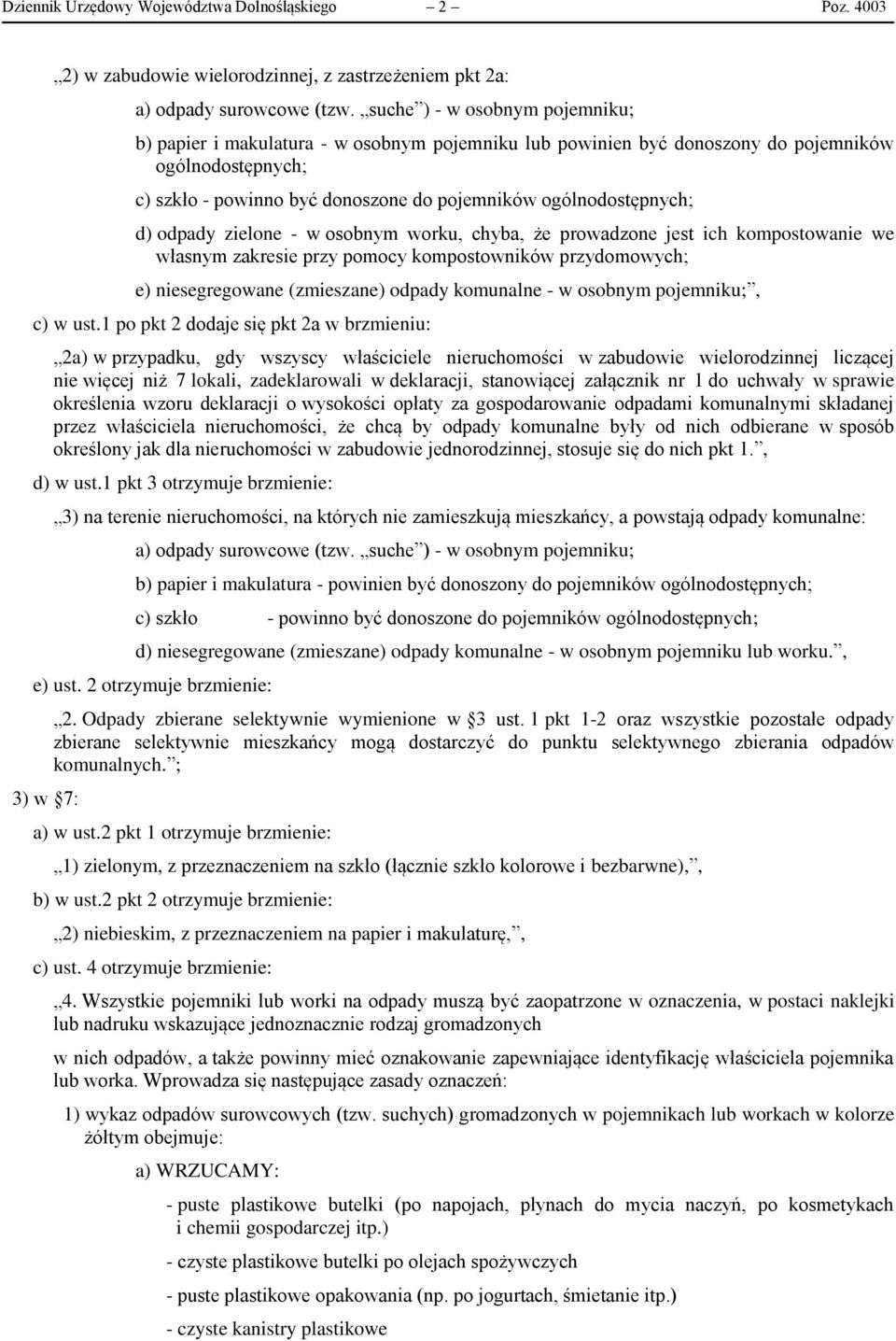 Dziennik Urzędowy Województwa Dolnośląskiego – 2 – Poz. 4003

„2) w zabudowie wielorodzinnej, z zastrzeżeniem pkt 2a:

a) odpady surowcowe (tzw. „suche”) - w osobnym pojemniku;

b) papier i makulatura - w osobnym pojemniku lub powinien być donoszony do pojemników ogólnodostępnych;

c) szkło - powinno być donoszone do pojemników ogólnodostępnych;

d) odpady zielone - w osobnym worku, chyba, że prowadzone jest ich kompostowanie we własnym zakresie przy pomocy kompostowników przydomowych;

e) niesegregowane (zmieszane) odpady komunalne - w osobnym pojemniku;”,

c) w ust.1 po pkt 2 dodaje się pkt 2a w brzmieniu:

„2a) w przypadku, gdy wszyscy właściciele nieruchomości w zabudowie wielorodzinnej liczącej nie więcej niż 7 lokali, zadeklarowali w deklaracji, stanowiącej załącznik nr 1 do uchwały w sprawie określenia wzoru deklaracji o wysokości opłaty za gospodarowanie odpadami komunalnymi składanej przez właściciela nieruchomości, że chcą by odpady komunalne były od nich odbierane w sposób określony jak dla nieruchomości w zabudowie jednorodzinnej, stosuje się do nich pkt 1.”,

d) w ust.1 pkt 3 otrzymuje brzmienie:

„3) na terenie nieruchomości, na których nie zamieszkują mieszkańcy, a powstają odpady komunalne:

a) odpady surowcowe (tzw. „suche”) - w osobnym pojemniku;

b) papier i makulatura - powinien być donoszony do pojemników ogólnodostępnych;

c) szkło - powinno być donoszone do pojemników ogólnodostępnych;

d) niesegregowane (zmieszane) odpady komunalne - w osobnym pojemniku lub worku.”,

e) ust. 2 otrzymuje brzmienie:

„2. Odpady zbierane selektywnie wymienione w §3 ust. 1 pkt 1-2 oraz wszystkie pozostałe odpady zbierane selektywnie mieszkańcy mogą dostarczyć do punktu selektywnego zbierania odpadów komunalnych.”;

3) w §7:

a) w ust.2 pkt 1 otrzymuje brzmienie:

„1) zielonym, z przeznaczeniem na szkło (łącznie szkło kolorowe i bezbarwne),”,

b) w ust.2 pkt 2 otrzymuje brzmienie:

„2) niebieskim, z przeznaczeniem na papier i makulaturę,”,

c) ust. 4 otrzymuje brzmienie:

„4. Wszystkie pojemniki lub worki na odpady muszą być zaopatrzone w oznaczenia, w postaci naklejki lub nadruku wskazujące jednoznacznie rodzaj gromadzonych

w nich odpadów, a także powinny mieć oznakowanie zapewniające identyfikację właściciela pojemnika lub worka. Wprowadza się następujące zasady oznaczeń:

1) wykaz odpadów surowcowych (tzw. suchych) gromadzonych w pojemnikach lub workach w kolorze żółtym obejmuje:

a) WRZUCAMY:

- puste plastikowe butelki (po napojach, płynach do mycia naczyń, po kosmetykach i chemii gospodarczej itp.)

- czyste plastikowe butelki po olejach spożywczych

- puste plastikowe opakowania (np. po jogurtach, śmietanie itp.)

- czyste kanistry plastikowe